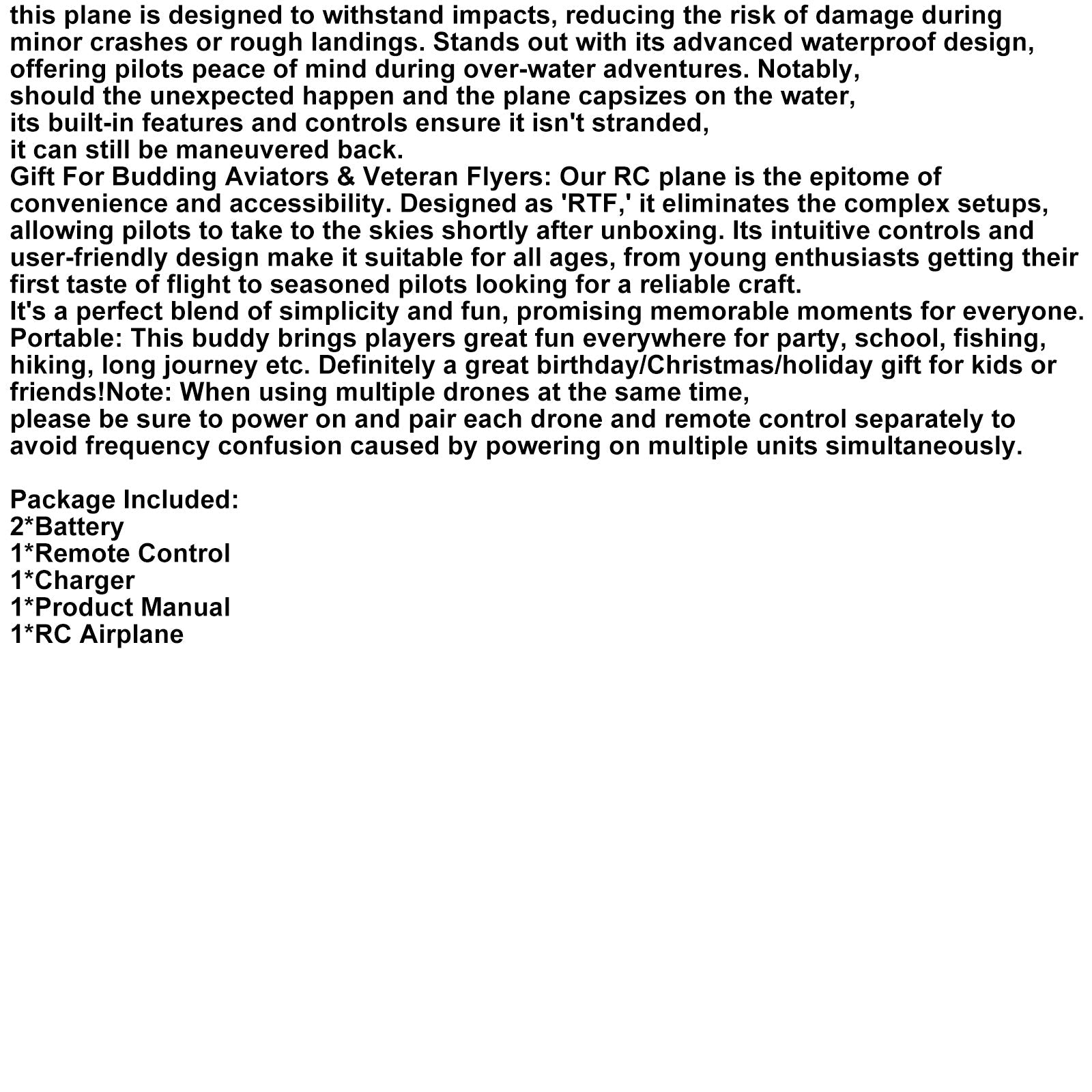 this plane is designed to withstand impacts, reducing the risk of damage during minor crashes or rough landings. Stands out with its advanced waterproof design, offering pilots peace of mind during over-water adventures. Notably, should the unexpected happen and the plane capsizes on the water, its built-in features and controls ensure it isn't stranded, it can still be maneuvered back.
Gift For Budding Aviators & Veteran Flyers: Our RC plane is the epitome of convenience and accessibility. Designed as 'RTF,' it eliminates the complex setups, allowing pilots to take to the skies shortly after unboxing. Its intuitive controls and user-friendly design make it suitable for all ages, from young enthusiasts getting their first taste of flight to seasoned pilots looking for a reliable craft.
It's a perfect blend of simplicity and fun, promising memorable moments for everyone.
Portable: This buddy brings players great fun everywhere for party, school, fishing, hiking, long journey etc. Definitely a great birthday/Christmas/holiday gift for kids or friends!Note: When using multiple drones at the same time, please be sure to power on and pair each drone and remote control separately to avoid frequency confusion caused by powering on multiple units simultaneously.

Package Included:
2*Battery
1*Remote Control
1*Charger
1*Product Manual
1*RC Airplane